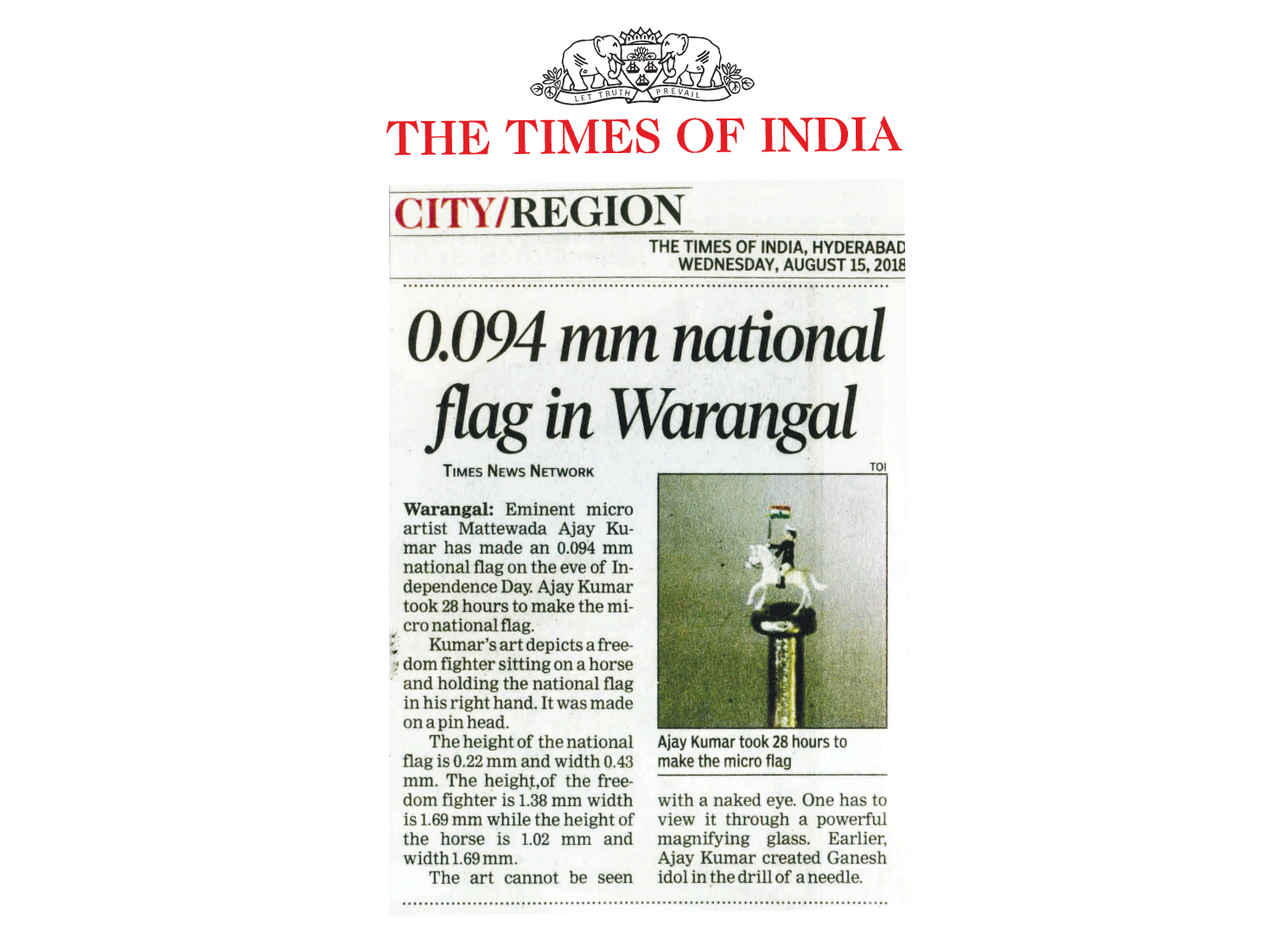 LET TRUTH PREVAIL

THE TIMES OF INDIA

CITY/REGION

THE TIMES OF INDIA, HYDERABAD
WEDNESDAY, AUGUST 15, 2018

0.094 mm national flag in Warangal

TIMES NEWS NETWORK

Warangal: Eminent micro artist Mattewada Ajay Kumar has made an 0.094 mm national flag on the eve of Independence Day. Ajay Kumar took 28 hours to make the micro national flag.

Kumar's art depicts a freedom fighter sitting on a horse and holding the national flag in his right hand. It was made on a pin head.

The height of the national flag is 0.22 mm and width 0.43 mm. The height,of the freedom fighter is 1.38 mm width is 1.69 mm while the height of the horse is 1.02 mm and width 1.69 mm.

The art cannot be seen with a naked eye. One has to view it through a powerful magnifying glass. Earlier, Ajay Kumar created Ganesh idol in the drill of a needle.

TOI

Ajay Kumar took 28 hours to make the micro flag